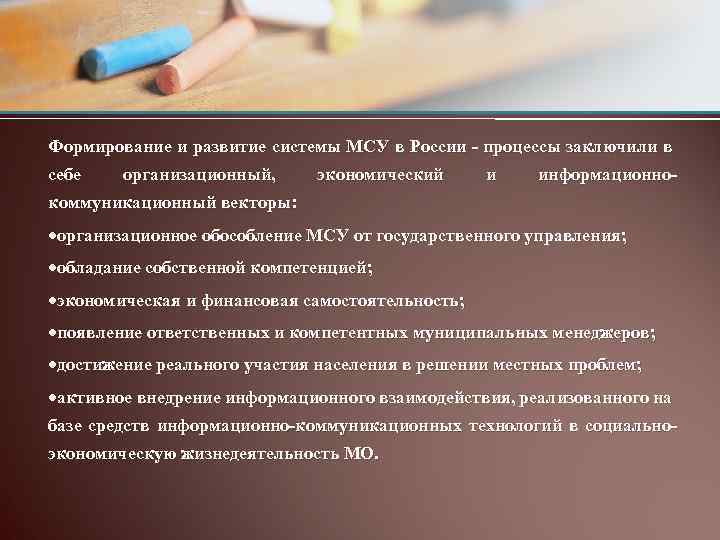 Формирование и развитие системы МСУ в России - процессы заключили в себе организационный, экономический и информационно-коммуникационный векторы:

•организационное обособление МСУ от государственного управления;

•обладание собственной компетенцией;

•экономическая и финансовая самостоятельность;

•появление ответственных и компетентных муниципальных менеджеров;

•достижение реального участия населения в решении местных проблем;

•активное внедрение информационного взаимодействия, реализованного на базе средств информационно-коммуникационных технологий в социально-экономическую жизнедеятельность МО.